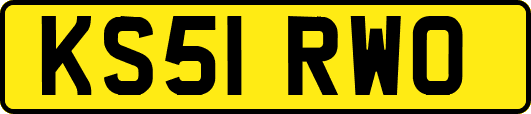 KS51 RWO